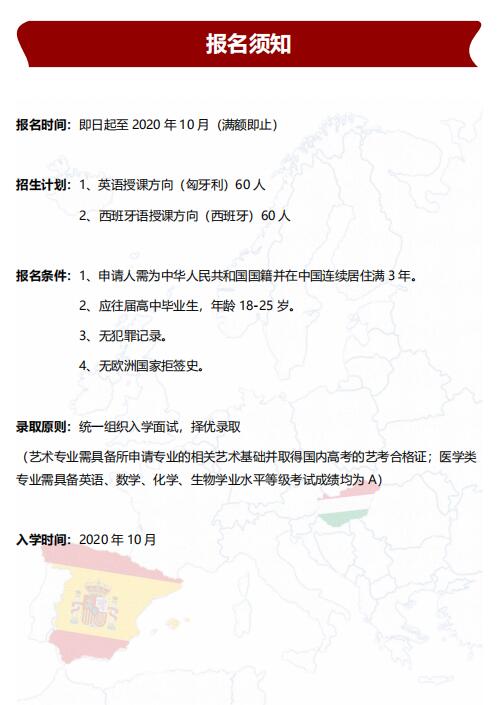 报名须知

报名时间：即日起至 2020 年 10 月（满额即止）

招生计划：1、英语授课方向（匈牙利）60 人

2、西班牙语授课方向（西班牙）60 人

报名条件：1、申请人需为中华人民共和国国籍并在中国连续居住满 3 年。

2、应往届高中毕业生，年龄 18-25 岁。

3、无犯罪记录。

4、无欧洲国家拒签史。

录取原则：统一组织入学面试，择优录取

（艺术专业需具备所申请专业的相关艺术基础并取得国内高考的艺考合格证；医学类专业需具备英语、数学、化学、生物学业水平等级考试成绩均为 A）

入学时间：2020 年 10 月